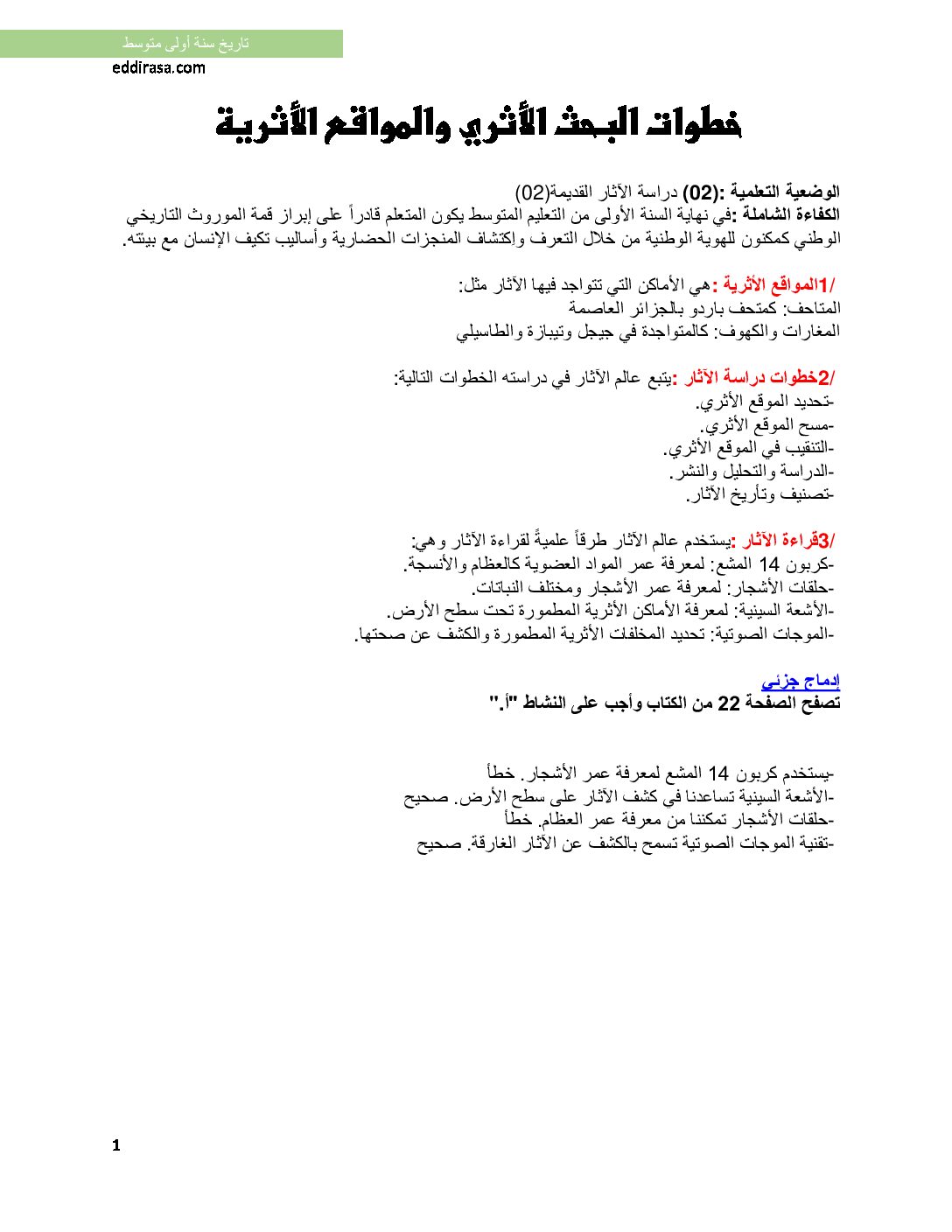 تاريخ سنة أولى متوسط
eddirasa.com

خطوات البحث الأثري والمواقع الأثرية

الوضعية التعلمية :(02) دراسة الآثار القديمة(02)
الكفاءة الشاملة :في نهاية السنة الأولى من التعليم المتوسط يكون المتعلم قادراً على إبراز قمة الموروث التاريخي الوطني كمكنون للهوية الوطنية من خلال التعرف وإكتشاف المنجزات الحضارية وأساليب تكيف الإنسان مع بيئته.

/1المواقع الأثرية :هي الأماكن التي تتواجد فيها الآثار مثل:
المتاحف: كمتحف باردو بالجزائر العاصمة
المغارات والكهوف: كالمتواجدة في جيجل وتيبازة والطاسيلي

/2خطوات دراسة الآثار :يتبع عالم الآثار في دراسته الخطوات التالية:
-تحديد الموقع الأثري.
-مسح الموقع الأثري.
-التنقيب في الموقع الأثري.
-الدراسة والتحليل والنشر.
-تصنيف وتأريخ الآثار.

/3قراءة الآثار :يستخدم عالم الآثار طرقاً علميةً لقراءة الآثار وهي:
-كربون 14 المشع: لمعرفة عمر المواد العضوية كالعظام والأنسجة.
-حلقات الأشجار: لمعرفة عمر الأشجار ومختلف النباتات.
-الأشعة السينية: لمعرفة الأماكن الأثرية المطمورة تحت سطح الأرض.
-الموجات الصوتية: تحديد المخلفات الأثرية المطمورة والكشف عن صحتها.

إدماج جزئي
تصفح الصفحة 22 من الكتاب وأجب على النشاط "أ."

-يستخدم كربون 14 المشع لمعرفة عمر الأشجار. خطأ
-الأشعة السينية تساعدنا في كشف الآثار على سطح الأرض. صحيح
-حلقات الأشجار تمكننا من معرفة عمر العظام. خطأ
-تقنية الموجات الصوتية تسمح بالكشف عن الآثار الغارقة. صحيح

1